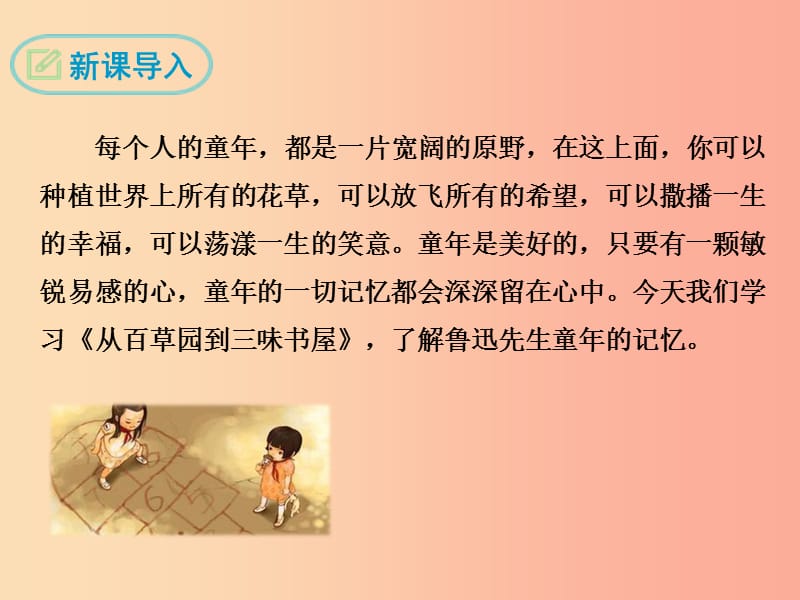 新课导入

每个人的童年，都是一片宽阔的原野，在这上面，你可以种植世界上所有的花草，可以放飞所有的希望，可以撒播一生的幸福，可以荡漾一生的笑意。童年是美好的，只要有一颗敏锐易感的心，童年的一切记忆都会深深留在心中。今天我们学习《从百草园到三味书屋》，了解鲁迅先生童年的记忆。

6
5